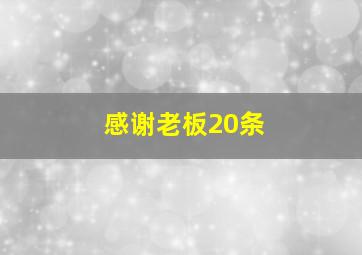 感谢老板20条